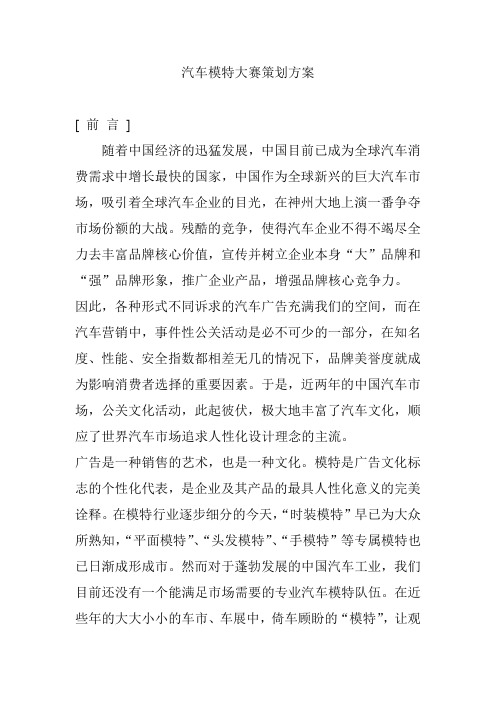 汽车模特大赛策划方案

[ 前 言 ]

随着中国经济的迅猛发展，中国目前已成为全球汽车消费需求中增长最快的国家，中国作为全球新兴的巨大汽车市场，吸引着全球汽车企业的目光，在神州大地上演一番争夺市场份额的大战。残酷的竞争，使得汽车企业不得不竭尽全力去丰富品牌核心价值，宣传并树立企业本身“大”品牌和“强”品牌形象，推广企业产品，增强品牌核心竞争力。

因此，各种形式不同诉求的汽车广告充满我们的空间，而在汽车营销中，事件性公关活动是必不可少的一部分，在知名度、性能、安全指数都相差无几的情况下，品牌美誉度就成为影响消费者选择的重要因素。于是，近两年的中国汽车市场，公关文化活动，此起彼伏，极大地丰富了汽车文化，顺应了世界汽车市场追求人性化设计理念的主流。

广告是一种销售的艺术，也是一种文化。模特是广告文化标志的个性化代表，是企业及其产品的最具人性化意义的完美诠释。在模特行业逐步细分的今天，“时装模特”早已为大众所熟知，“平面模特”、“头发模特”、“手模特”等专属模特也已日渐成形成市。然而对于蓬勃发展的中国汽车工业，我们目前还没有一个能满足市场需要的专业汽车模特队伍。在近些年的大大小小的车市、车展中，倚车顾盼的“模特”，让观